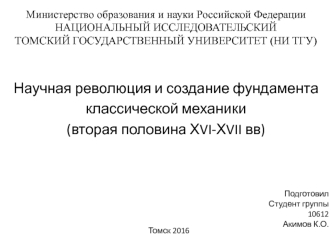 Министерство образования и науки Российской Федерации
НАЦИОНАЛЬНЫЙ ИССЛЕДОВАТЕЛЬСКИЙ
ТОМСКИЙ ГОСУДАРСТВЕННЫЙ УНИВЕРСИТЕТ (НИ ТГУ)

Научная революция и создание фундамента классической механики
(вторая половина XVI-XVII вв)

Подготовил
Студент группы
10612
Акимов К.О.

Томск 2016